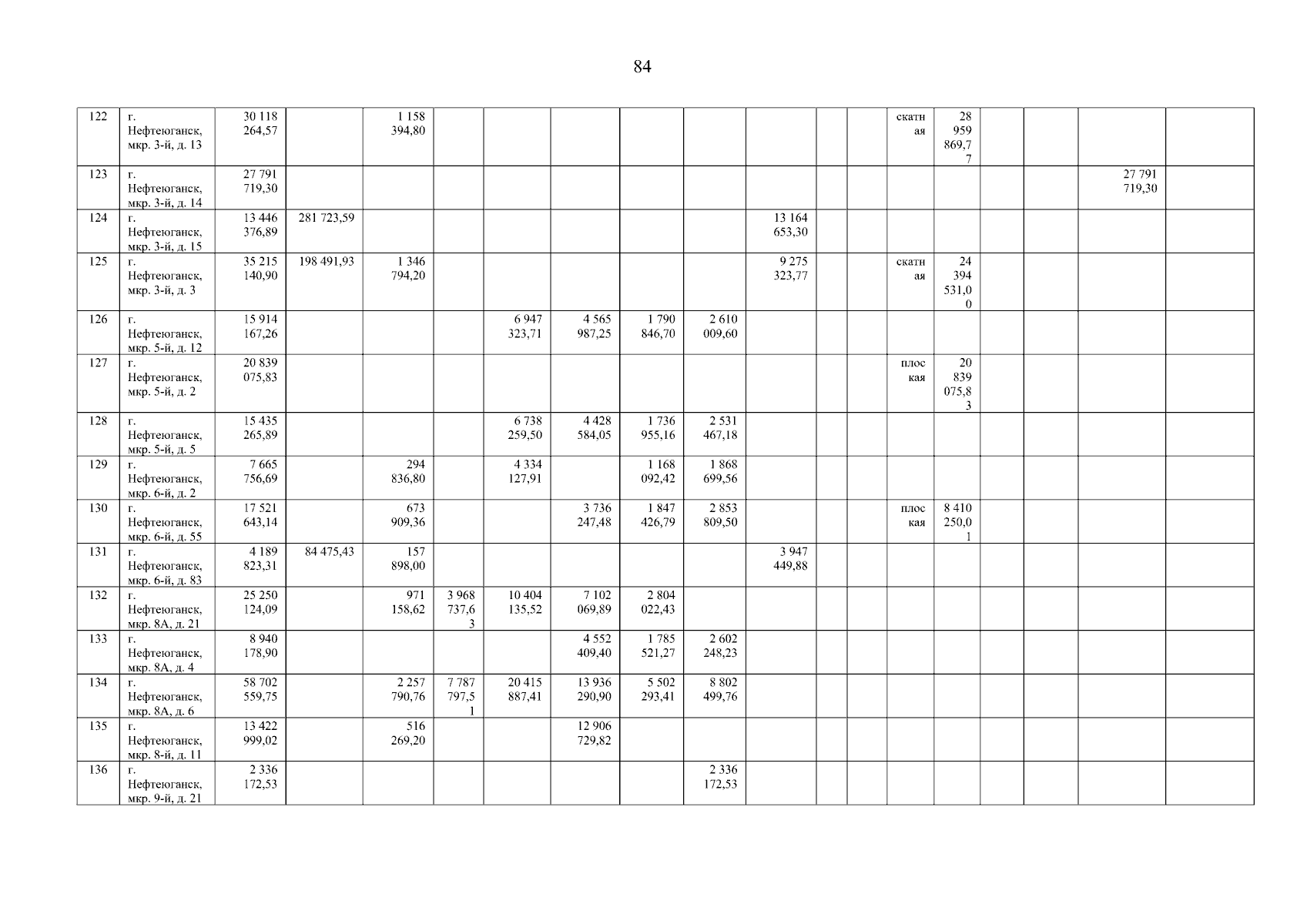 84

| 122 | г. Нефтеюганск, мкр. 3-й, д. 13 | 30 118 264,57 |  | 1 158 394,80 |  |  |  |  |  |  |  |  | скатная | 28 959 869,77 |  |  |  |  |
|---|---|---|---|---|---|---|---|---|---|---|---|---|---|---|---|---|---|---|
| 123 | г. Нефтеюганск, мкр. 3-й, д. 14 | 27 791 719,30 |  |  |  |  |  |  |  |  |  |  |  |  |  |  | 27 791 719,30 |  |
| 124 | г. Нефтеюганск, мкр. 3-й, д. 15 | 13 446 376,89 | 281 723,59 |  |  |  |  |  |  | 13 164 653,30 |  |  |  |  |  |  |  |  |
| 125 | г. Нефтеюганск, мкр. 3-й, д. 3 | 35 215 140,90 | 198 491,93 | 1 346 794,20 |  |  |  |  |  | 9 275 323,77 |  |  | скатная | 24 394 531,00 |  |  |  |  |
| 126 | г. Нефтеюганск, мкр. 5-й, д. 12 | 15 914 167,26 |  |  |  | 6 947 323,71 | 4 565 987,25 | 1 790 846,70 | 2 610 009,60 |  |  |  |  |  |  |  |  |  |
| 127 | г. Нефтеюганск, мкр. 5-й, д. 2 | 20 839 075,83 |  |  |  |  |  |  |  |  |  |  | плоская | 20 839 075,83 |  |  |  |  |
| 128 | г. Нефтеюганск, мкр. 5-й, д. 5 | 15 435 265,89 |  |  |  | 6 738 259,50 | 4 428 584,05 | 1 736 955,16 | 2 531 467,18 |  |  |  |  |  |  |  |  |  |
| 129 | г. Нефтеюганск, мкр. 6-й, д. 2 | 7 665 756,69 |  | 294 836,80 |  | 4 334 127,91 |  | 1 168 092,42 | 1 868 699,56 |  |  |  |  |  |  |  |  |  |
| 130 | г. Нефтеюганск, мкр. 6-й, д. 55 | 17 521 643,14 |  | 673 909,36 |  |  | 3 736 247,48 | 1 847 426,79 | 2 853 809,50 |  |  |  | плоская | 8 410 250,01 |  |  |  |  |
| 131 | г. Нефтеюганск, мкр. 6-й, д. 83 | 4 189 823,31 | 84 475,43 | 157 898,00 |  |  |  |  |  | 3 947 449,88 |  |  |  |  |  |  |  |  |
| 132 | г. Нефтеюганск, мкр. 8А, д. 21 | 25 250 124,09 |  | 971 158,62 | 3 968 737,63 | 10 404 135,52 | 7 102 069,89 | 2 804 022,43 |  |  |  |  |  |  |  |  |  |  |
| 133 | г. Нефтеюганск, мкр. 8А, д. 4 | 8 940 178,90 |  |  |  |  | 4 552 409,40 | 1 785 521,27 | 2 602 248,23 |  |  |  |  |  |  |  |  |  |
| 134 | г. Нефтеюганск, мкр. 8А, д. 6 | 58 702 559,75 |  | 2 257 790,76 | 7 787 797,51 | 20 415 887,41 | 13 936 290,90 | 5 502 293,41 | 8 802 499,76 |  |  |  |  |  |  |  |  |  |
| 135 | г. Нефтеюганск, мкр. 8-й, д. 11 | 13 422 999,02 |  | 516 269,20 |  |  | 12 906 729,82 |  |  |  |  |  |  |  |  |  |  |  |
| 136 | г. Нефтеюганск, мкр. 9-й, д. 21 | 2 336 172,53 |  |  |  |  |  |  | 2 336 172,53 |  |  |  |  |  |  |  |  |  |